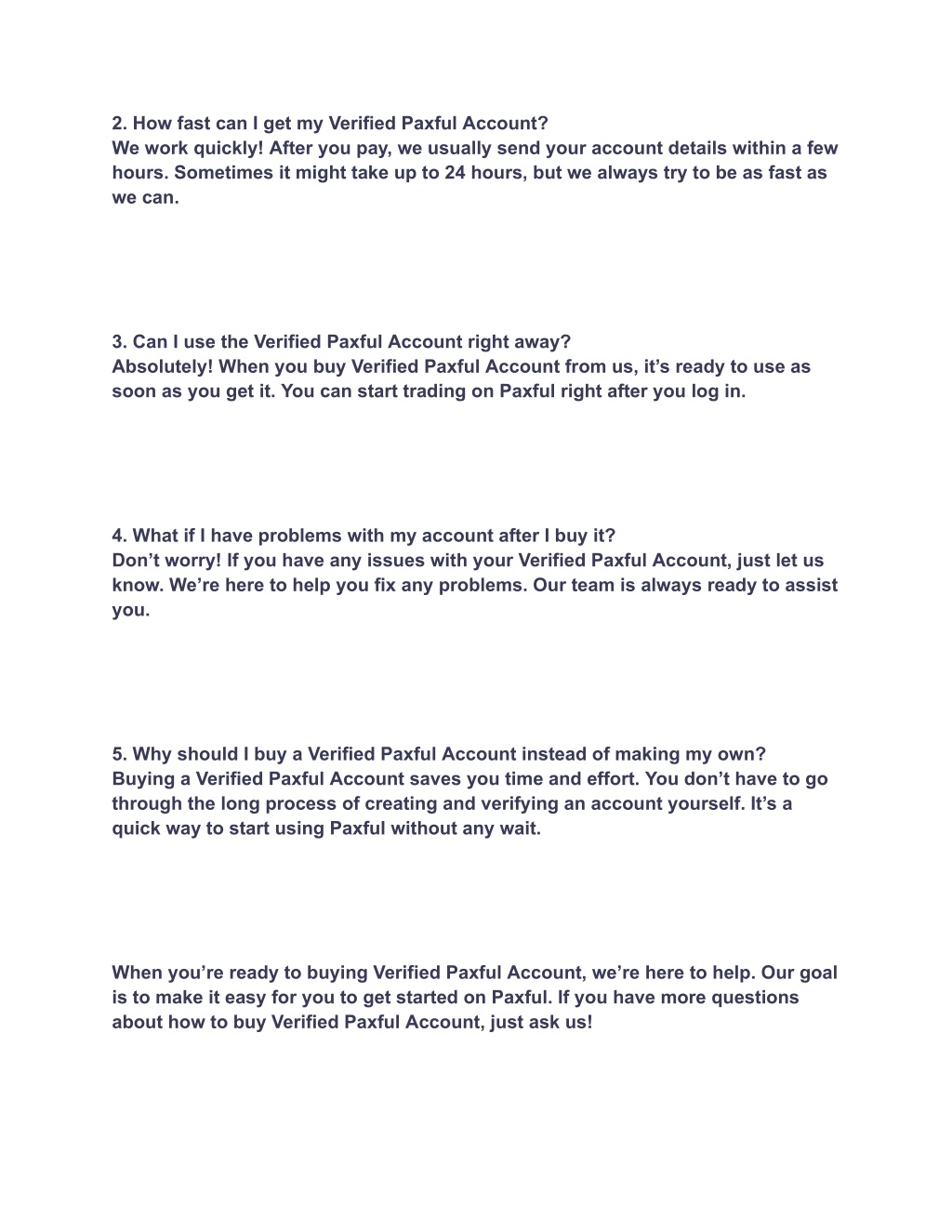 2. How fast can I get my Verified Paxful Account?
We work quickly! After you pay, we usually send your account details within a few hours. Sometimes it might take up to 24 hours, but we always try to be as fast as we can.

3. Can I use the Verified Paxful Account right away?
Absolutely! When you buy Verified Paxful Account from us, it’s ready to use as soon as you get it. You can start trading on Paxful right after you log in.

4. What if I have problems with my account after I buy it?
Don’t worry! If you have any issues with your Verified Paxful Account, just let us know. We’re here to help you fix any problems. Our team is always ready to assist you.

5. Why should I buy a Verified Paxful Account instead of making my own?
Buying a Verified Paxful Account saves you time and effort. You don’t have to go through the long process of creating and verifying an account yourself. It’s a quick way to start using Paxful without any wait.

When you’re ready to buying Verified Paxful Account, we’re here to help. Our goal is to make it easy for you to get started on Paxful. If you have more questions about how to buy Verified Paxful Account, just ask us!